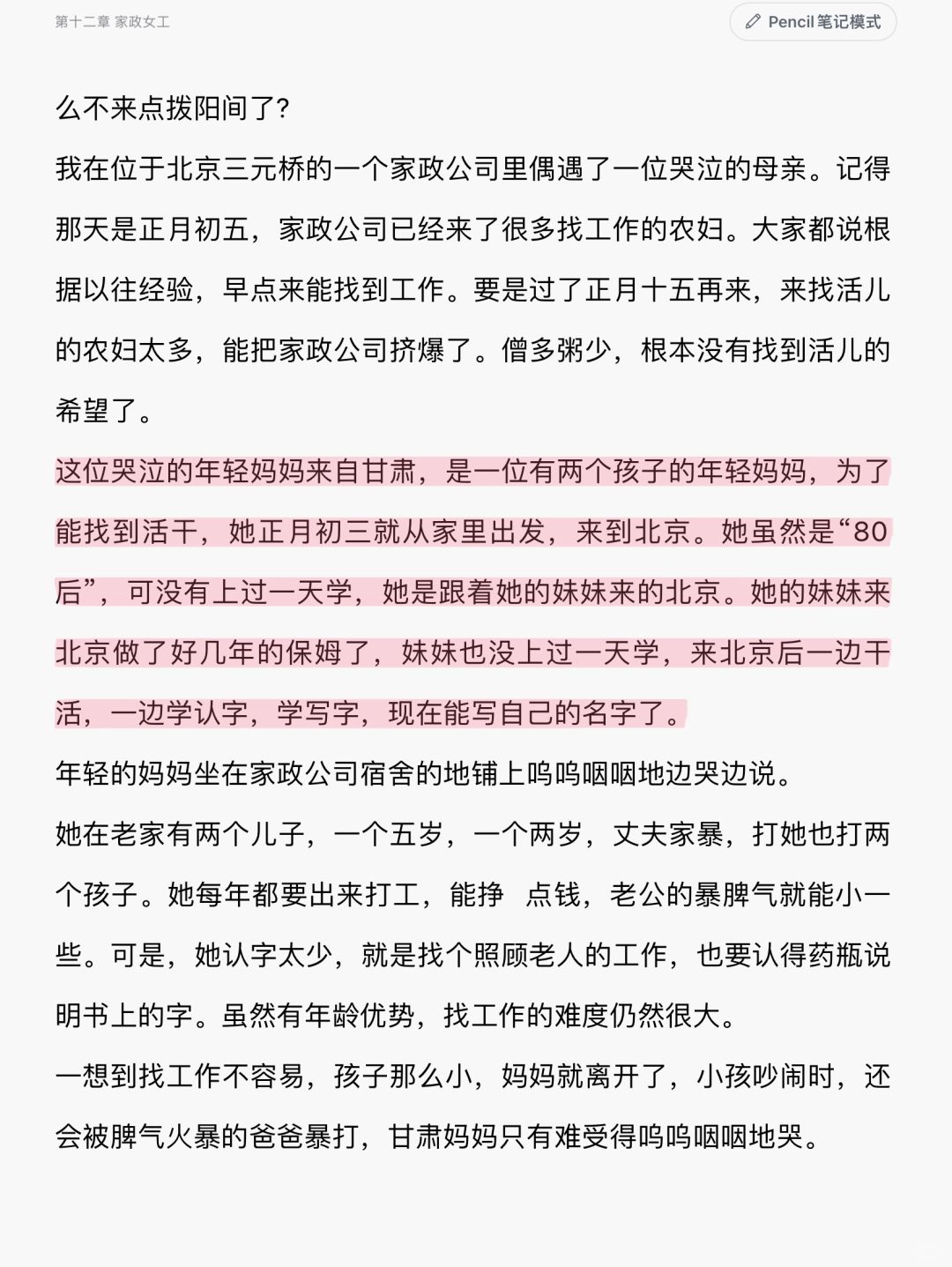 第十二章 家政女工

Pencil 笔记模式

么不来点拨阳间了?

我在位于北京三元桥的一个家政公司里偶遇了一位哭泣的母亲。记得那天是正月初五，家政公司已经来了很多找工作的农妇。大家都说根据以往经验，早点来能找到工作。要是过了正月十五再来，来找活儿的农妇太多，能把家政公司挤爆了。僧多粥少，根本没有找到活儿的希望了。

这位哭泣的年轻妈妈来自甘肃，是一位有两个孩子的年轻妈妈，为了能找到活干，她正月初三就从家里出发，来到北京。她虽然是“80后”，可没有上过一天学，她是跟着她的妹妹来的北京。她的妹妹来北京做了好几年的保姆了，妹妹也没上过一天学，来北京后一边干活，一边学认字，学写字，现在能写自己的名字了。

年轻的妈妈坐在家政公司宿舍的地铺上呜呜咽咽地边哭边说。

她在老家有两个儿子，一个五岁，一个两岁，丈夫家暴，打她也打两个孩子。她每年都要出来打工，能挣 点钱，老公的暴脾气就能小一些。可是，她认字太少，就是找个照顾老人的工作，也要认得药瓶说明书上的字。虽然有年龄优势，找工作的难度仍然很大。

一想到找工作不容易，孩子那么小，妈妈就离开了，小孩吵闹时，还会被脾气火暴的爸爸暴打，甘肃妈妈只有难受得呜呜咽咽地哭。